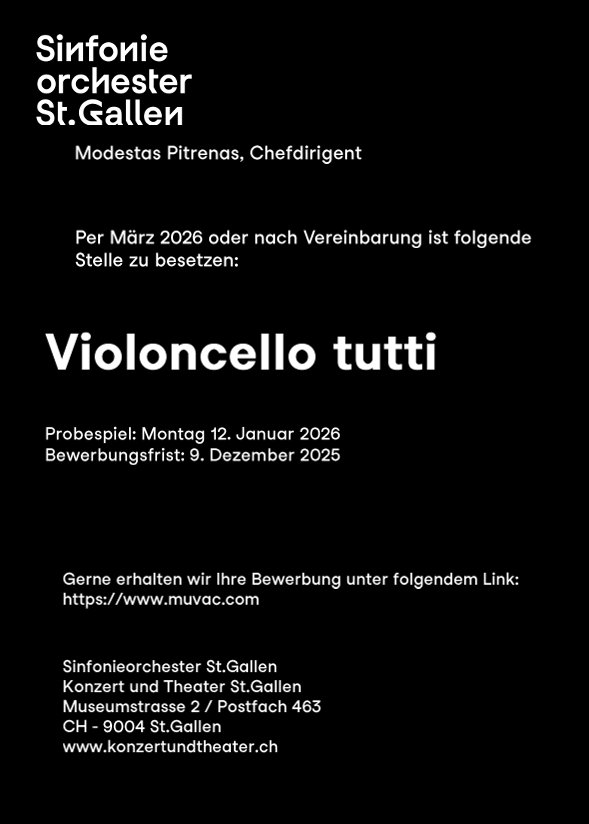 Sinfonie
orchester
St.Gallen

Modestas Pitrenas, Chefdirigent

Per März 2026 oder nach Vereinbarung ist folgende Stelle zu besetzen:

Violoncello tutti

Probespiel: Montag 12. Januar 2026
Bewerbungsfrist: 9. Dezember 2025

Gerne erhalten wir Ihre Bewerbung unter folgendem Link:
https://www.muvac.com

Sinfonieorchester St.Gallen
Konzert und Theater St.Gallen
Museumstrasse 2 / Postfach 463
CH - 9004 St.Gallen
www.konzertundtheater.ch